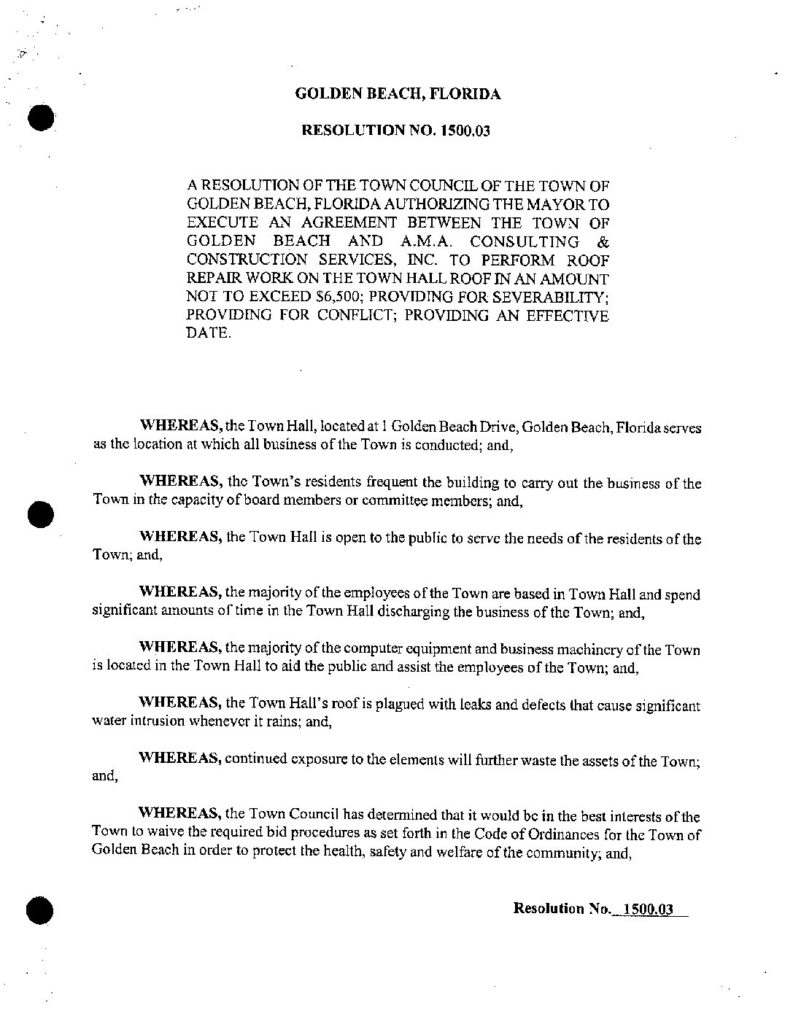 GOLDEN BEACH, FLORIDA

RESOLUTION NO. 1500.03

A RESOLUTION OF THE TOWN COUNCIL OF THE TOWN OF GOLDEN BEACH, FLORIDA AUTHORIZING THE MAYOR TO EXECUTE AN AGREEMENT BETWEEN THE TOWN OF GOLDEN BEACH AND A.M.A. CONSULTING & CONSTRUCTION SERVICES, INC. TO PERFORM ROOF REPAIR WORK ON THE TOWN HALL ROOF IN AN AMOUNT NOT TO EXCEED $6,500; PROVIDING FOR SEVERABILITY; PROVIDING FOR CONFLICT; PROVIDING AN EFFECTIVE DATE.

WHEREAS, the Town Hall, located at 1 Golden Beach Drive, Golden Beach, Florida serves as the location at which all business of the Town is conducted; and,

WHEREAS, the Town's residents frequent the building to carry out the business of the Town in the capacity of board members or committee members; and,

WHEREAS, the Town Hall is open to the public to serve the needs of the residents of the Town; and,

WHEREAS, the majority of the employees of the Town are based in Town Hall and spend significant amounts of time in the Town Hall discharging the business of the Town; and,

WHEREAS, the majority of the computer equipment and business machinery of the Town is located in the Town Hall to aid the public and assist the employees of the Town; and,

WHEREAS, the Town Hall's roof is plagued with leaks and defects that cause significant water intrusion whenever it rains; and,

WHEREAS, continued exposure to the elements will further waste the assets of the Town; and,

WHEREAS, the Town Council has determined that it would be in the best interests of the Town to waive the required bid procedures as set forth in the Code of Ordinances for the Town of Golden Beach in order to protect the health, safety and welfare of the community; and,

Resolution No. 1500.03